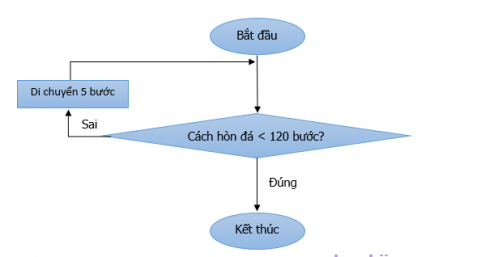 Bắt đầu

Di chuyển 5 bước

Sai

Cách hòn đá < 120 bước?

Đúng

Kết thúc